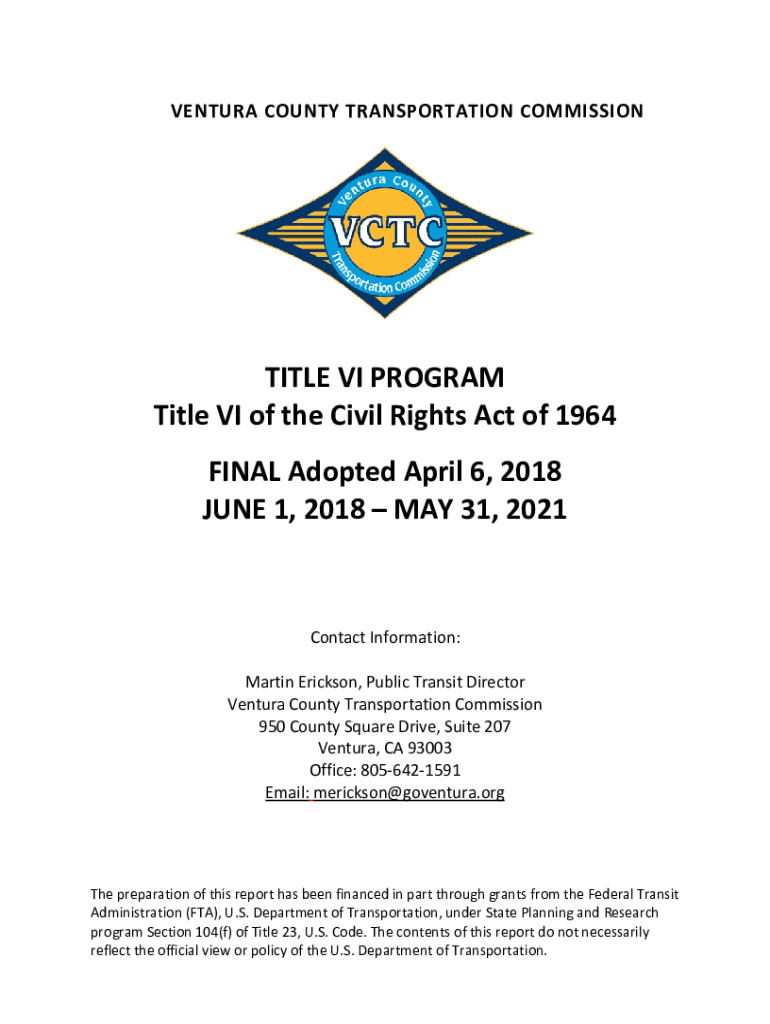 VENTURA COUNTY TRANSPORTATION COMMISSION

Ventura County
VCTC
Transportation Commission

TITLE VI PROGRAM
Title VI of the Civil Rights Act of 1964

FINAL Adopted April 6, 2018
JUNE 1, 2018 – MAY 31, 2021

Contact Information:

Martin Erickson, Public Transit Director
Ventura County Transportation Commission
950 County Square Drive, Suite 207
Ventura, CA 93003
Office: 805-642-1591
Email: merickson@goventura.org

The preparation of this report has been financed in part through grants from the Federal Transit Administration (FTA), U.S. Department of Transportation, under State Planning and Research program Section 104(f) of Title 23, U.S. Code. The contents of this report do not necessarily reflect the official view or policy of the U.S. Department of Transportation.